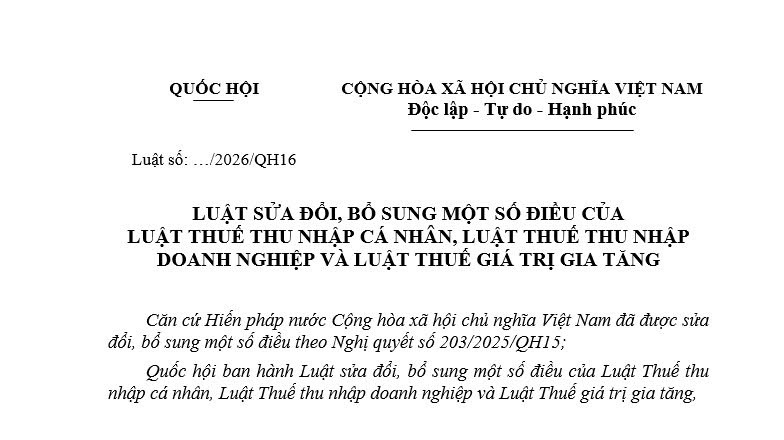 QUỐC HỘI

CỘNG HÒA XÃ HỘI CHỦ NGHĨA VIỆT NAM
Độc lập - Tự do - Hạnh phúc

Luật số: …/2026/QH16

LUẬT SỬA ĐỔI, BỔ SUNG MỘT SỐ ĐIỀU CỦA LUẬT THUẾ THU NHẬP CÁ NHÂN, LUẬT THUẾ THU NHẬP DOANH NGHIỆP VÀ LUẬT THUẾ GIÁ TRỊ GIA TĂNG

Căn cứ Hiến pháp nước Cộng hòa xã hội chủ nghĩa Việt Nam đã được sửa đổi, bổ sung một số điều theo Nghị quyết số 203/2025/QH15;

Quốc hội ban hành Luật sửa đổi, bổ sung một số điều của Luật Thuế thu nhập cá nhân, Luật Thuế thu nhập doanh nghiệp và Luật Thuế giá trị gia tăng,